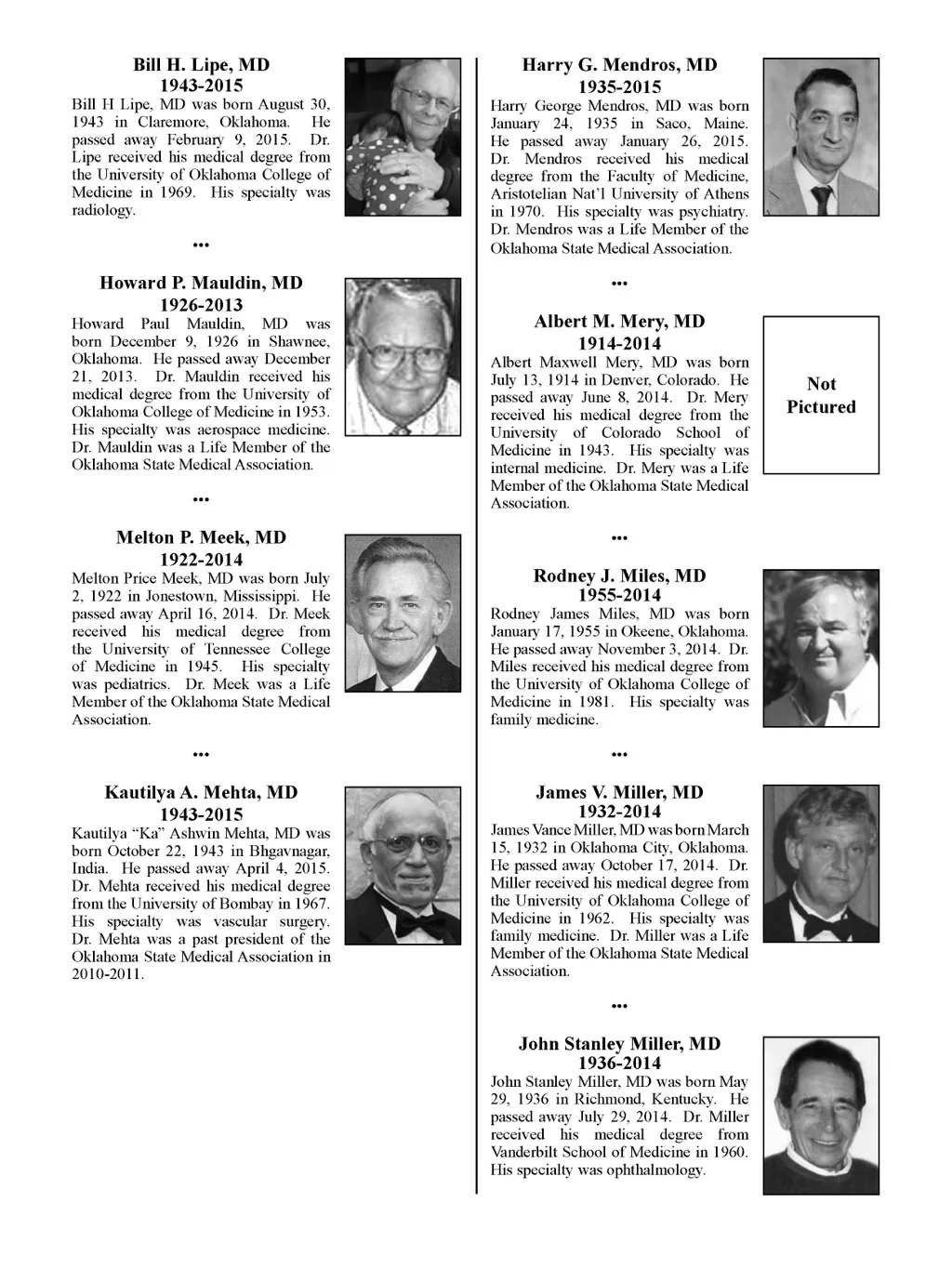 Bill H. Lipe, MD
1943-2015
Bill H Lipe, MD was born August 30, 1943 in Claremore, Oklahoma. He passed away February 9, 2015. Dr. Lipe received his medical degree from the University of Oklahoma College of Medicine in 1969. His specialty was radiology.

•••

Howard P. Mauldin, MD
1926-2013
Howard Paul Mauldin, MD was born December 9, 1926 in Shawnee, Oklahoma. He passed away December 21, 2013. Dr. Mauldin received his medical degree from the University of Oklahoma College of Medicine in 1953. His specialty was aerospace medicine. Dr. Mauldin was a Life Member of the Oklahoma State Medical Association.

•••

Melton P. Meek, MD
1922-2014
Melton Price Meek, MD was born July 2, 1922 in Jonestown, Mississippi. He passed away April 16, 2014. Dr. Meek received his medical degree from the University of Tennessee College of Medicine in 1945. His specialty was pediatrics. Dr. Meek was a Life Member of the Oklahoma State Medical Association.

•••

Kautilya A. Mehta, MD
1943-2015
Kautilya "Ka" Ashwin Mehta, MD was born October 22, 1943 in Bhgavnagar, India. He passed away April 4, 2015. Dr. Mehta received his medical degree from the University of Bombay in 1967. His specialty was vascular surgery. Dr. Mehta was a past president of the Oklahoma State Medical Association in 2010-2011.

Harry G. Mendros, MD
1935-2015
Harry George Mendros, MD was born January 24, 1935 in Saco, Maine. He passed away January 26, 2015. Dr. Mendros received his medical degree from the Faculty of Medicine, Aristotelian Nat'l University of Athens in 1970. His specialty was psychiatry. Dr. Mendros was a Life Member of the Oklahoma State Medical Association.

•••

Albert M. Mery, MD
1914-2014
Albert Maxwell Mery, MD was born July 13, 1914 in Denver, Colorado. He passed away June 8, 2014. Dr. Mery received his medical degree from the University of Colorado School of Medicine in 1943. His specialty was internal medicine. Dr. Mery was a Life Member of the Oklahoma State Medical Association.

Not Pictured

•••

Rodney J. Miles, MD
1955-2014
Rodney James Miles, MD was born January 17, 1955 in Okeene, Oklahoma. He passed away November 3, 2014. Dr. Miles received his medical degree from the University of Oklahoma College of Medicine in 1981. His specialty was family medicine.

•••

James V. Miller, MD
1932-2014
James Vance Miller, MD was born March 15, 1932 in Oklahoma City, Oklahoma. He passed away October 17, 2014. Dr. Miller received his medical degree from the University of Oklahoma College of Medicine in 1962. His specialty was family medicine. Dr. Miller was a Life Member of the Oklahoma State Medical Association.

•••

John Stanley Miller, MD
1936-2014
John Stanley Miller, MD was born May 29, 1936 in Richmond, Kentucky. He passed away July 29, 2014. Dr. Miller received his medical degree from Vanderbilt School of Medicine in 1960. His specialty was ophthalmology.